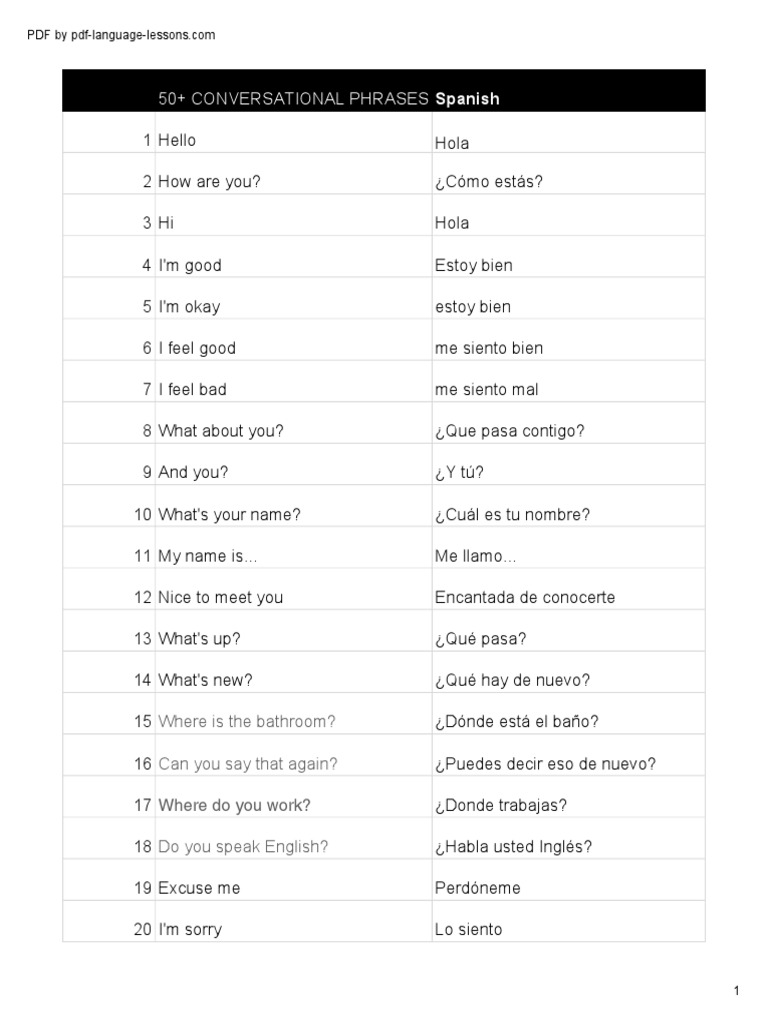 PDF by pdf-language-lessons.com

|  | 50+ CONVERSATIONAL PHRASES | Spanish |
|---|---|---|
| 1 | Hello | Hola |
| 2 | How are you? | ¿Cómo estás? |
| 3 | Hi | Hola |
| 4 | I'm good | Estoy bien |
| 5 | I'm okay | estoy bien |
| 6 | I feel good | me siento bien |
| 7 | I feel bad | me siento mal |
| 8 | What about you? | ¿Que pasa contigo? |
| 9 | And you? | ¿Y tú? |
| 10 | What's your name? | ¿Cuál es tu nombre? |
| 11 | My name is... | Me llamo... |
| 12 | Nice to meet you | Encantada de conocerte |
| 13 | What's up? | ¿Qué pasa? |
| 14 | What's new? | ¿Qué hay de nuevo? |
| 15 | Where is the bathroom? | ¿Dónde está el baño? |
| 16 | Can you say that again? | ¿Puedes decir eso de nuevo? |
| 17 | Where do you work? | ¿Donde trabajas? |
| 18 | Do you speak English? | ¿Habla usted Inglés? |
| 19 | Excuse me | Perdóneme |
| 20 | I'm sorry | Lo siento |

1